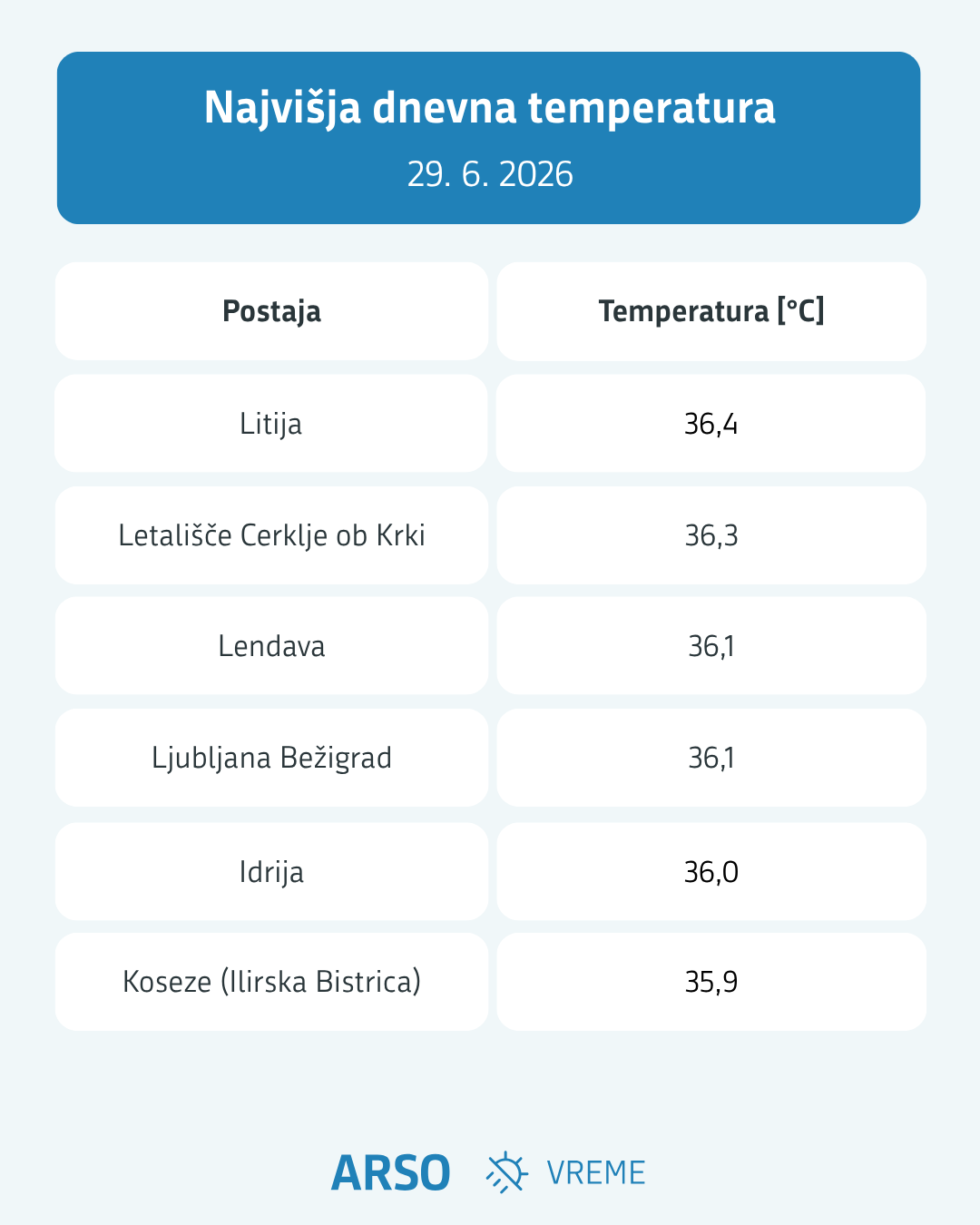 Najvišja dnevna temperatura

29. 6. 2026

| Postaja | Temperatura [°C] |
|---|---|
| Litija | 36,4 |
| Letališče Cerklje ob Krki | 36,3 |
| Lendava | 36,1 |
| Ljubljana Bežigrad | 36,1 |
| Idrija | 36,0 |
| Koseze (Ilirska Bistrica) | 35,9 |

ARSO VREME